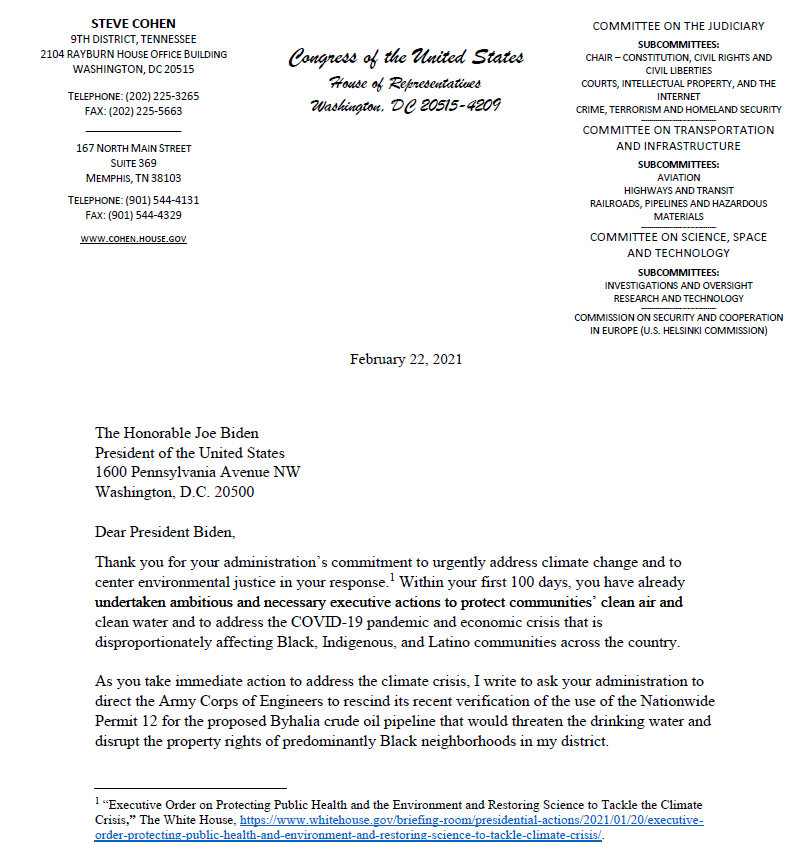 STEVE COHEN
9TH DISTRICT, TENNESSEE
2104 RAYBURN HOUSE OFFICE BUILDING
WASHINGTON, DC 20515

TELEPHONE: (202) 225-3265
FAX: (202) 225-5663

167 NORTH MAIN STREET
SUITE 369
MEMPHIS, TN 38103

TELEPHONE: (901) 544-4131
FAX: (901) 544-4329

WWW.COHEN.HOUSE.GOV

Congress of the United States
House of Representatives
Washington, DC 20515-4209

COMMITTEE ON THE JUDICIARY
SUBCOMMITTEES:
CHAIR – CONSTITUTION, CIVIL RIGHTS AND CIVIL LIBERTIES
COURTS, INTELLECTUAL PROPERTY, AND THE INTERNET
CRIME, TERRORISM AND HOMELAND SECURITY

COMMITTEE ON TRANSPORTATION AND INFRASTRUCTURE
SUBCOMMITTEES:
AVIATION
HIGHWAYS AND TRANSIT
RAILROADS, PIPELINES AND HAZARDOUS MATERIALS

COMMITTEE ON SCIENCE, SPACE AND TECHNOLOGY
SUBCOMMITTEES:
INVESTIGATIONS AND OVERSIGHT
RESEARCH AND TECHNOLOGY

COMMISSION ON SECURITY AND COOPERATION IN EUROPE (U.S. HELSINKI COMMISSION)

February 22, 2021

The Honorable Joe Biden
President of the United States
1600 Pennsylvania Avenue NW
Washington, D.C. 20500

Dear President Biden,

Thank you for your administration's commitment to urgently address climate change and to center environmental justice in your response.$^1$ Within your first 100 days, you have already undertaken ambitious and necessary executive actions to protect communities' clean air and clean water and to address the COVID-19 pandemic and economic crisis that is disproportionately affecting Black, Indigenous, and Latino communities across the country.

As you take immediate action to address the climate crisis, I write to ask your administration to direct the Army Corps of Engineers to rescind its recent verification of the use of the Nationwide Permit 12 for the proposed Byhalia crude oil pipeline that would threaten the drinking water and disrupt the property rights of predominantly Black neighborhoods in my district.

$^1$ "Executive Order on Protecting Public Health and the Environment and Restoring Science to Tackle the Climate Crisis," The White House, https://www.whitehouse.gov/briefing-room/presidential-actions/2021/01/20/executive-order-protecting-public-health-and-environment-and-restoring-science-to-tackle-climate-crisis/.